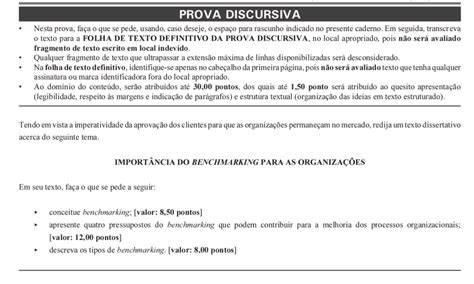 PROVA DISCURSIVA

• Nesta prova, faça o que se pede, usando, caso deseje, o espaço para rascunho indicado no presente caderno. Em seguida, transcreva o texto para a FOLHA DE TEXTO DEFINITIVO DA PROVA DISCURSIVA, no local apropriado, pois não será avaliado fragmento de texto escrito em local indevido.
• Qualquer fragmento de texto que ultrapassar a extensão máxima de linhas disponibilizadas será desconsiderado.
• Na folha de texto definitivo, identifique-se apenas no cabeçalho da primeira página, pois não será avaliado texto que tenha qualquer assinatura ou marca identificadora fora do local apropriado.
• Ao domínio do conteúdo, serão atribuídos até 30,00 pontos, dos quais até 1,50 ponto será atribuído ao quesito apresentação (legibilidade, respeito às margens e indicação de parágrafos) e estrutura textual (organização das ideias em texto estruturado).

Tendo em vista a imperatividade da aprovação dos clientes para que as organizações permaneçam no mercado, redija um texto dissertativo acerca do seguinte tema.

IMPORTÂNCIA DO BENCHMARKING PARA AS ORGANIZAÇÕES

Em seu texto, faça o que se pede a seguir:

• conceitue benchmarking; [valor: 8,50 pontos]
• apresente quatro pressupostos do benchmarking que podem contribuir para a melhoria dos processos organizacionais; [valor: 12,00 pontos]
• descreva os tipos de benchmarking. [valor: 8,00 pontos]